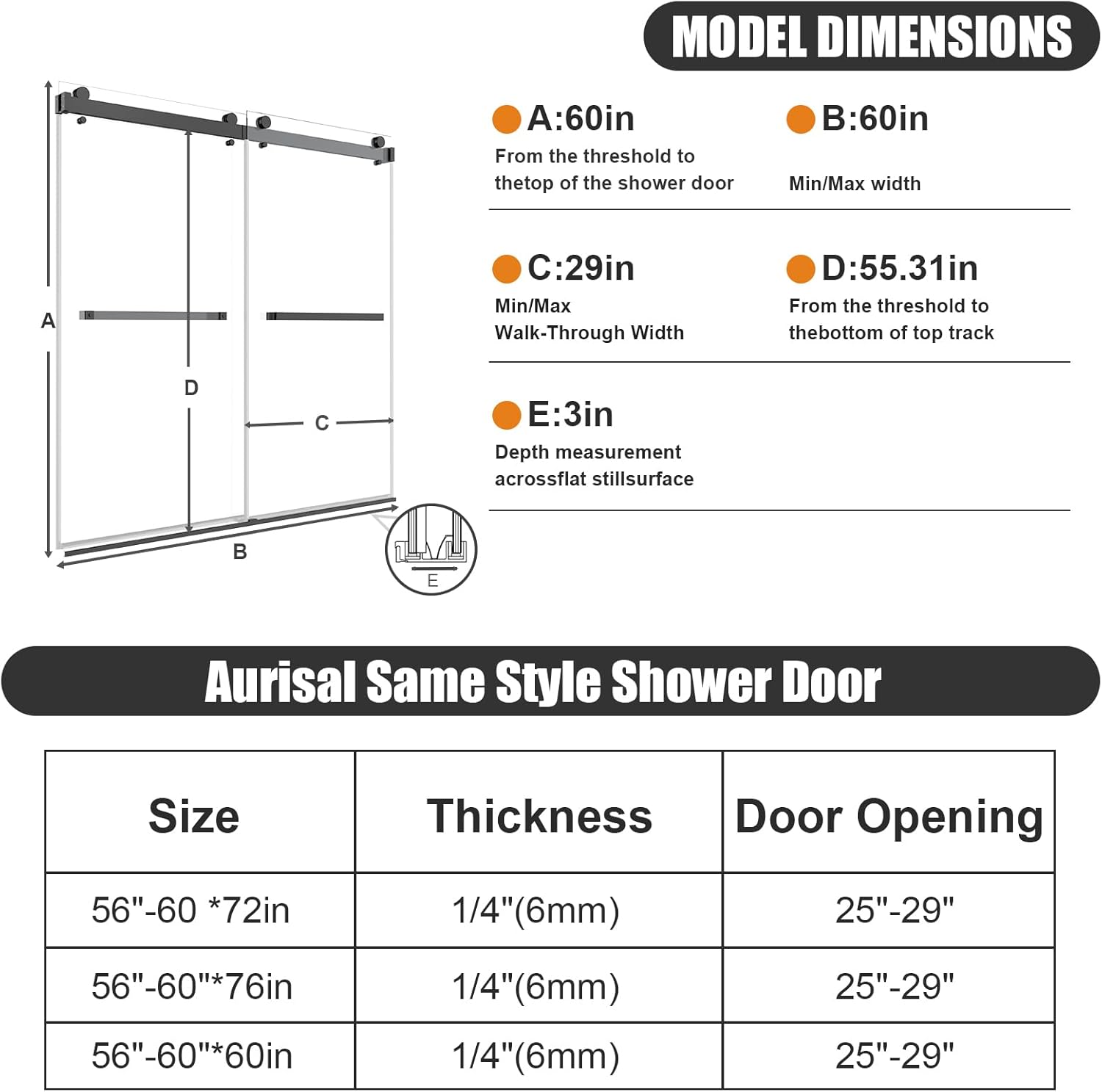 MODEL DIMENSIONS

A

D

C

B

E

A:60in
From the threshold to thetop of the shower door

B:60in
Min/Max width

C:29in
Min/Max Walk-Through Width

D:55.31in
From the threshold to thebottom of top track

E:3in
Depth measurement acrossflat stillsurface

Aurisal Same Style Shower Door

| Size | Thickness | Door Opening |
|---|---|---|
| 56"-60 *72in | 1/4"(6mm) | 25"-29" |
| 56"-60"*76in | 1/4"(6mm) | 25"-29" |
| 56"-60"*60in | 1/4"(6mm) | 25"-29" |